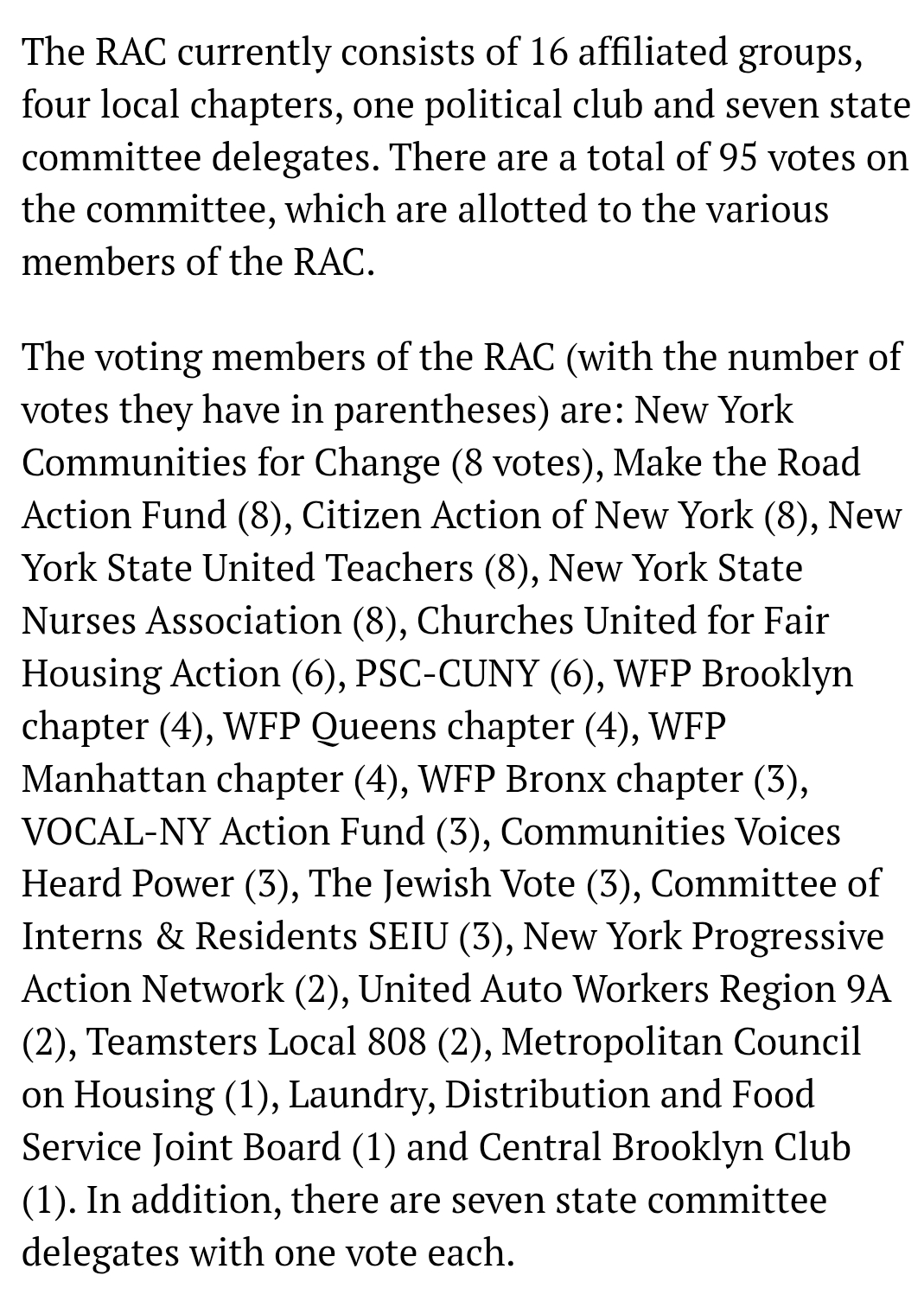 The RAC currently consists of 16 affiliated groups, four local chapters, one political club and seven state committee delegates. There are a total of 95 votes on the committee, which are allotted to the various members of the RAC.

The voting members of the RAC (with the number of votes they have in parentheses) are: New York Communities for Change (8 votes), Make the Road Action Fund (8), Citizen Action of New York (8), New York State United Teachers (8), New York State Nurses Association (8), Churches United for Fair Housing Action (6), PSC-CUNY (6), WFP Brooklyn chapter (4), WFP Queens chapter (4), WFP Manhattan chapter (4), WFP Bronx chapter (3), VOCAL-NY Action Fund (3), Communities Voices Heard Power (3), The Jewish Vote (3), Committee of Interns & Residents SEIU (3), New York Progressive Action Network (2), United Auto Workers Region 9A (2), Teamsters Local 808 (2), Metropolitan Council on Housing (1), Laundry, Distribution and Food Service Joint Board (1) and Central Brooklyn Club (1). In addition, there are seven state committee delegates with one vote each.